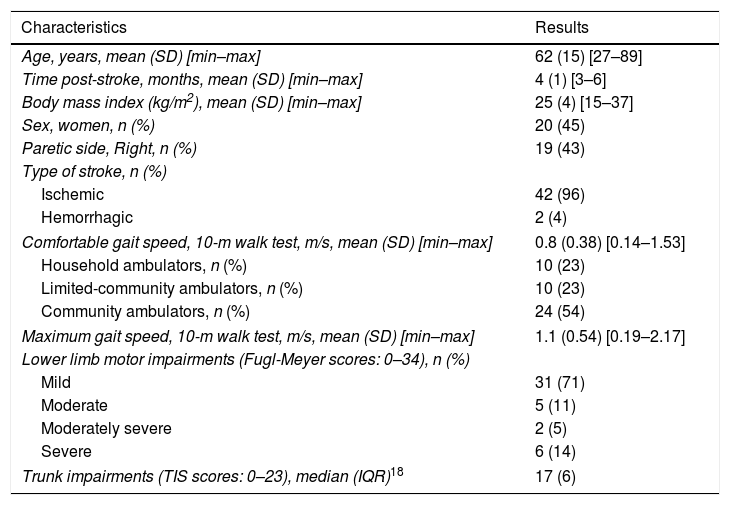 | Characteristics | Results |
|---|---|
| Age, years, mean (SD) [min–max] | 62 (15) [27–89] |
| Time post-stroke, months, mean (SD) [min–max] | 4 (1) [3–6] |
| Body mass index (kg/m$^2$), mean (SD) [min–max] | 25 (4) [15–37] |
| Sex, women, n (%) | 20 (45) |
| Paretic side, Right, n (%) | 19 (43) |
| Type of stroke, n (%) | |
| Ischemic | 42 (96) |
| Hemorrhagic | 2 (4) |
| Comfortable gait speed, 10-m walk test, m/s, mean (SD) [min–max] | 0.8 (0.38) [0.14–1.53] |
| Household ambulators, n (%) | 10 (23) |
| Limited-community ambulators, n (%) | 10 (23) |
| Community ambulators, n (%) | 24 (54) |
| Maximum gait speed, 10-m walk test, m/s, mean (SD) [min–max] | 1.1 (0.54) [0.19–2.17] |
| Lower limb motor impairments (Fugl-Meyer scores: 0–34), n (%) | |
| Mild | 31 (71) |
| Moderate | 5 (11) |
| Moderately severe | 2 (5) |
| Severe | 6 (14) |
| Trunk impairments (TIS scores: 0–23), median (IQR)$^{18}$ | 17 (6) |